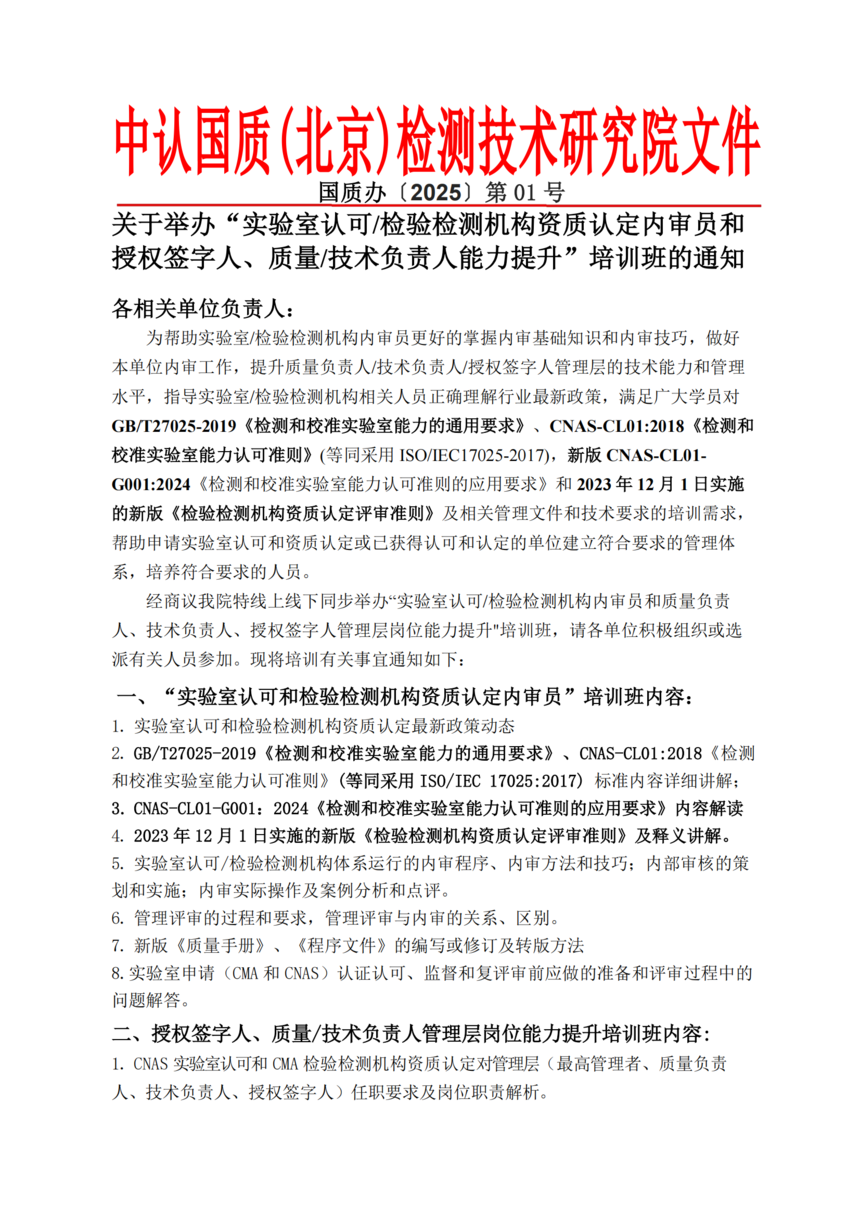 中认国质(北京)检测技术研究院文件

国质办〔2025〕第 01 号

关于举办“实验室认可/检验检测机构资质认定内审员和授权签字人、质量/技术负责人能力提升”培训班的通知

各相关单位负责人：

为帮助实验室/检验检测机构内审员更好的掌握内审基础知识和内审技巧，做好本单位内审工作，提升质量负责人/技术负责人/授权签字人管理层的技术能力和管理水平，指导实验室/检验检测机构相关人员正确理解行业最新政策，满足广大学员对 GB/T27025-2019《检测和校准实验室能力的通用要求》、CNAS-CL01:2018《检测和校准实验室能力认可准则》(等同采用 ISO/IEC17025-2017)，新版 CNAS-CL01-G001:2024《检测和校准实验室能力认可准则的应用要求》和 2023 年 12 月 1 日实施的新版《检验检测机构资质认定评审准则》及相关管理文件和技术要求的培训需求，帮助申请实验室认可和资质认定或已获得认可和认定的单位建立符合要求的管理体系，培养符合要求的人员。

经商议我院特线上线下同步举办“实验室认可/检验检测机构内审员和质量负责人、技术负责人、授权签字人管理层岗位能力提升"培训班，请各单位积极组织或选派有关人员参加。现将培训有关事宜通知如下：

一、“实验室认可和检验检测机构资质认定内审员”培训班内容：

1. 实验室认可和检验检测机构资质认定最新政策动态

2. GB/T27025-2019《检测和校准实验室能力的通用要求》、CNAS-CL01:2018《检测和校准实验室能力认可准则》(等同采用 ISO/IEC 17025:2017) 标准内容详细讲解；

3. CNAS-CL01-G001：2024《检测和校准实验室能力认可准则的应用要求》内容解读

4. 2023 年 12 月 1 日实施的新版《检验检测机构资质认定评审准则》及释义讲解。

5. 实验室认可/检验检测机构体系运行的内审程序、内审方法和技巧；内部审核的策划和实施；内审实际操作及案例分析和点评。

6. 管理评审的过程和要求，管理评审与内审的关系、区别。

7. 新版《质量手册》、《程序文件》的编写或修订及转版方法

8. 实验室申请（CMA 和 CNAS）认证认可、监督和复评审前应做的准备和评审过程中的问题解答。

二、授权签字人、质量/技术负责人管理层岗位能力提升培训班内容:

1. CNAS 实验室认可和 CMA 检验检测机构资质认定对管理层（最高管理者、质量负责人、技术负责人、授权签字人）任职要求及岗位职责解析。